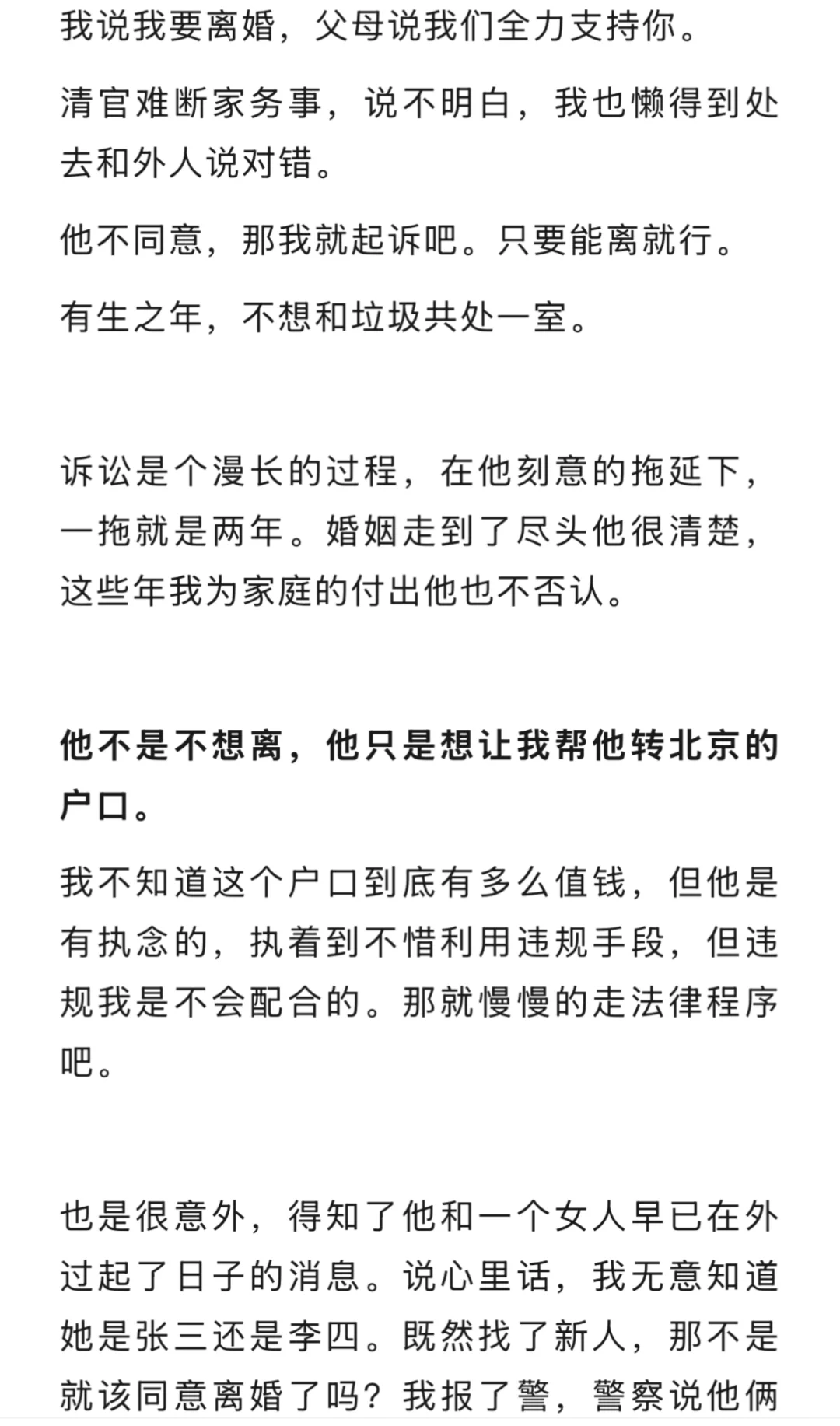 我说我要离婚，父母说我们全力支持你。

清官难断家务事，说不明白，我也懒得到处去和外人说对错。

他不同意，那我就起诉吧。只要能离就行。

有生之年，不想和垃圾共处一室。

诉讼是个漫长的过程，在他刻意的拖延下，一拖就是两年。婚姻走到了尽头他很清楚，这些年我为家庭的付出他也不否认。

他不是不想离，他只是想让我帮他转北京的户口。

我不知道这个户口到底有多么值钱，但他是有执念的，执着到不惜利用违规手段，但违规我是不会配合的。那就慢慢的走法律程序吧。

也是很意外，得知了他和一个女人早已在外过起了日子的消息。说心里话，我无意知道她是张三还是李四。既然找了新人，那不是就该同意离婚了吗？我报了警，警察说他俩